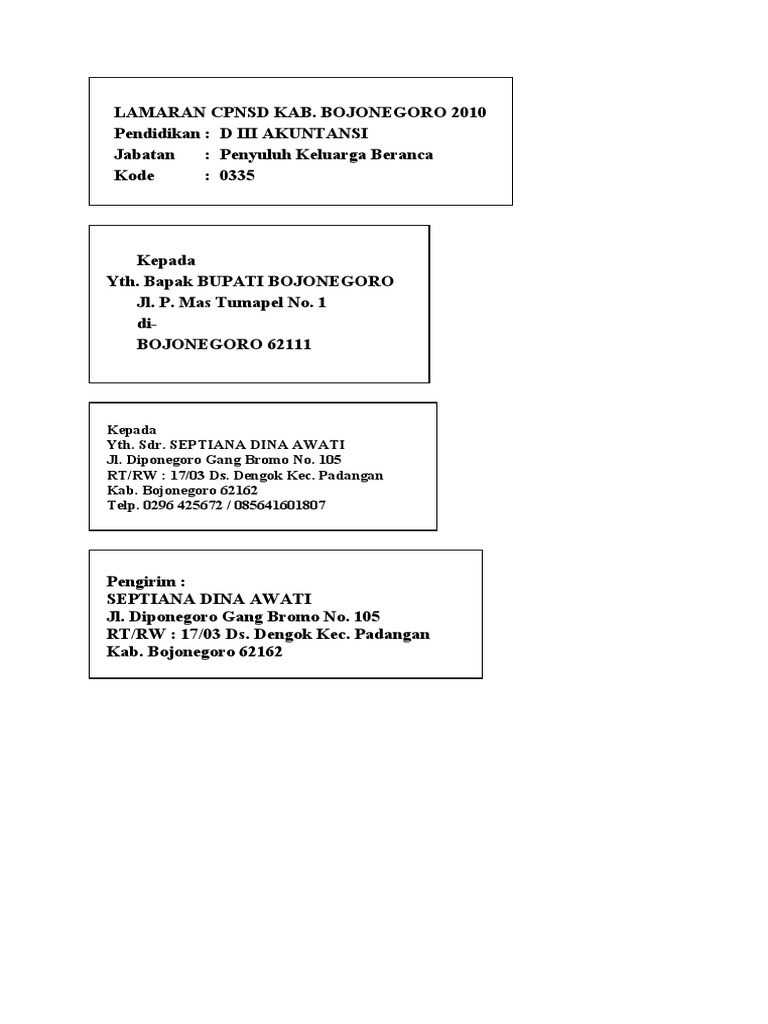 LAMARAN CPNSD KAB. BOJONEGORO 2010
Pendidikan : D III AKUNTANSI
Jabatan : Penyuluh Keluarga Beranca
Kode : 0335

Kepada
Yth. Bapak BUPATI BOJONEGORO
Jl. P. Mas Tumapel No. 1
di-
BOJONEGORO 62111

Kepada
Yth. Sdr. SEPTIANA DINA AWATI
Jl. Diponegoro Gang Bromo No. 105
RT/RW : 17/03 Ds. Dengok Kec. Padangan
Kab. Bojonegoro 62162
Telp. 0296 425672 / 085641601807

Pengirim :
SEPTIANA DINA AWATI
Jl. Diponegoro Gang Bromo No. 105
RT/RW : 17/03 Ds. Dengok Kec. Padangan
Kab. Bojonegoro 62162